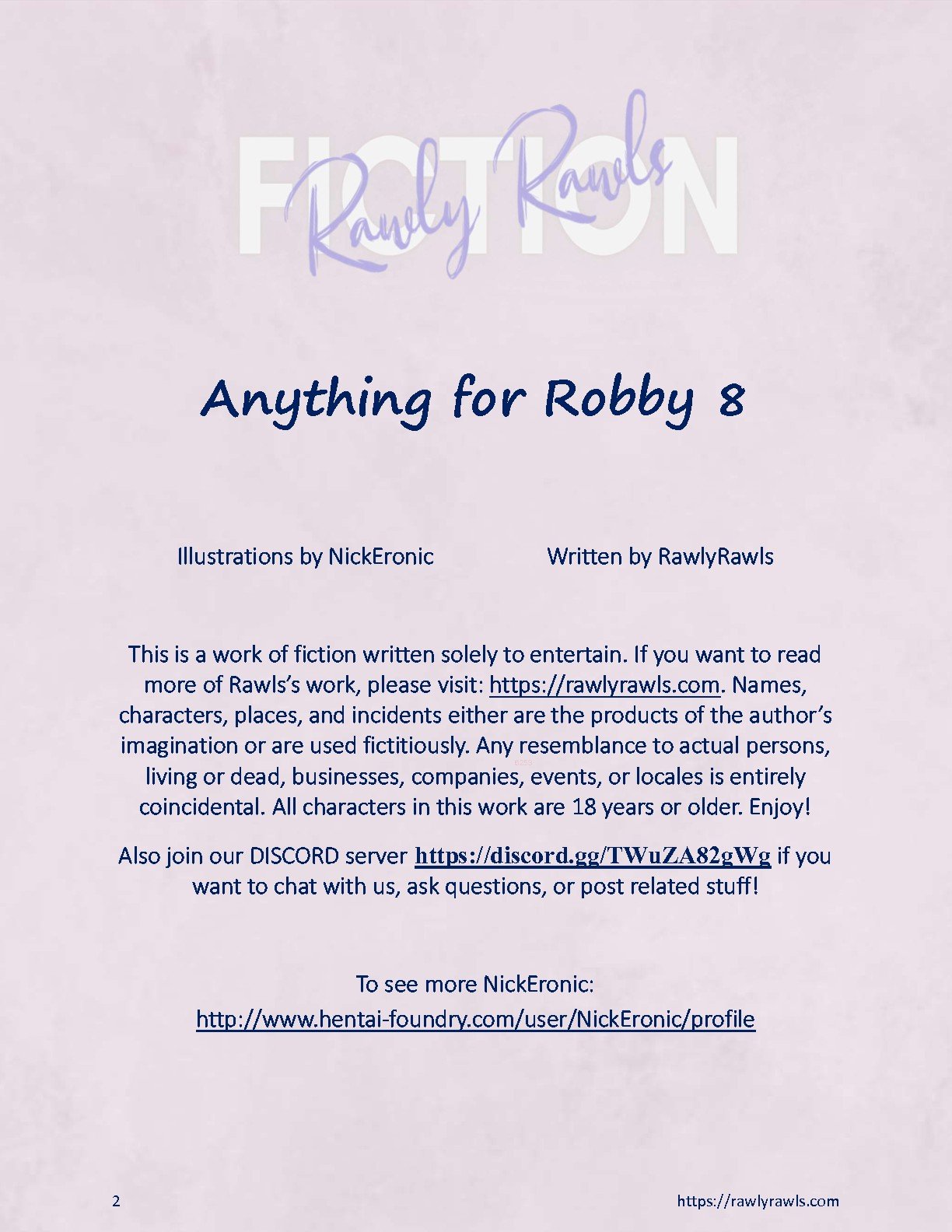 FICTION
Rawly Rawls

Anything for Robby 8

Illustrations by NickEronic

Written by RawlyRawls

This is a work of fiction written solely to entertain. If you want to read more of Rawls's work, please visit: https://rawlyrawls.com. Names, characters, places, and incidents either are the products of the author's imagination or are used fictitiously. Any resemblance to actual persons, living or dead, businesses, companies, events, or locales is entirely coincidental. All characters in this work are 18 years or older. Enjoy!

Also join our DISCORD server https://discord.gg/TWuZA82gWg if you want to chat with us, ask questions, or post related stuff!

To see more NickEronic:
http://www.hentai-foundry.com/user/NickEronic/profile

2

https://rawlyrawls.com